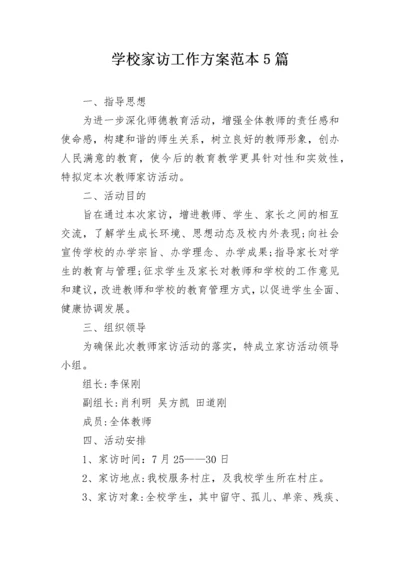 学校家访工作方案范本5篇

一、指导思想

为进一步深化师德教育活动，增强全体教师的责任感和使命感，构建和谐的师生关系，树立良好的教师形象，创办人民满意的教育，使今后的教育教学更具针对性和实效性，特拟定本次教师家访活动。

二、活动目的

旨在通过本次家访，增进教师、学生、家长之间的相互交流，了解学生成长环境、思想动态及校内外表现;向社会宣传学校的办学宗旨、办学理念、办学成果;指导家长对学生的教育与管理;征求学生及家长对教师和学校的工作意见和建议，改进教师和学校的教育管理方式，以促进学生全面、健康协调发展。

三、组织领导

为确保此次教师家访活动的落实，特成立家访活动领导小组。

组长:李保刚

副组长:肖利明 吴方凯 田道刚

成员:全体教师

四、活动安排

1、家访时间：7月25——30日

2、家访地点:我校服务村庄，及我校学生所在村庄。

3、家访对象:全校学生，其中留守、孤儿、单亲、残疾、